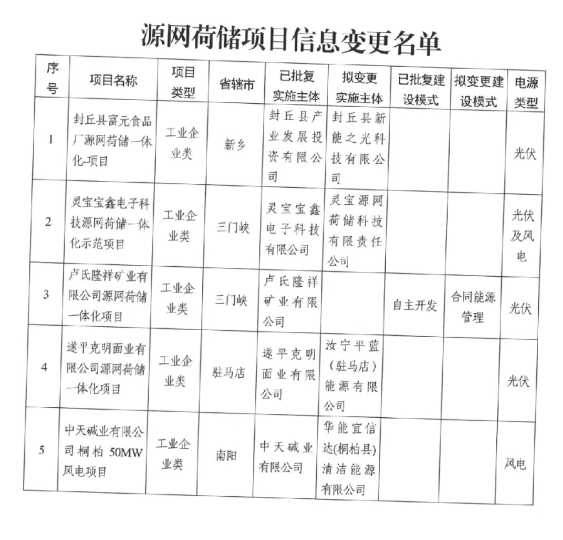 源网荷储项目信息变更名单

| 序号 | 项目名称 | 项目类型 | 省辖市 | 已批复实施主体 | 拟变更实施主体 | 已批复建设模式 | 拟变更建设模式 | 电源类型 |
|---|---|---|---|---|---|---|---|---|
| 1 | 封丘县富元食品厂源网荷储一体化-项目 | 工业企业类 | 新乡 | 封丘县产业发展投资有限公司 | 封丘县新能之光科技有限公司 | | | 光伏 |
| 2 | 灵宝宝鑫电子科技源网荷储一体化示范项目 | 工业企业类 | 三门峡 | 灵宝宝鑫电子科技有限公司 | 灵宝源网荷储科技有限责任公司 | | | 光伏及风电 |
| 3 | 卢氏隆祥矿业有限公司源网荷储一体化项目 | 工业企业类 | 三门峡 | 卢氏隆祥矿业有限公司 | | 自主开发 | 合同能源管理 | 光伏 |
| 4 | 遂平克明面业有限公司源网荷储一体化项目 | 工业企业类 | 驻马店 | 遂平克明面业有限公司 | 汝宁平蓝（驻马店）能源有限公司 | | | 光伏 |
| 5 | 中天碱业有限公司桐柏 50MW 风电项目 | 工业企业类 | 南阳 | 中天碱业有限公司 | 华能宜信达(桐柏县)清洁能源有限公司 | | | 风电 |